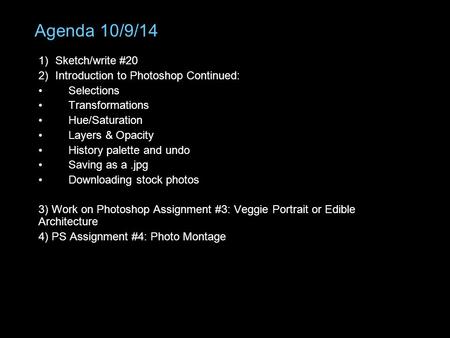 Agenda 10/9/14

1) Sketch/write #20
2) Introduction to Photoshop Continued:
• Selections
• Transformations
• Hue/Saturation
• Layers & Opacity
• History palette and undo
• Saving as a .jpg
• Downloading stock photos

3) Work on Photoshop Assignment #3: Veggie Portrait or Edible Architecture
4) PS Assignment #4: Photo Montage